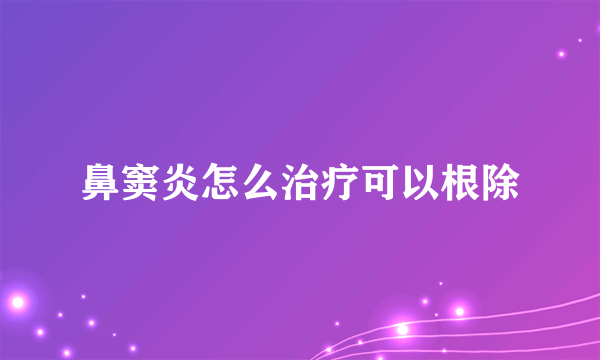 鼻窦炎怎么治疗可以根除